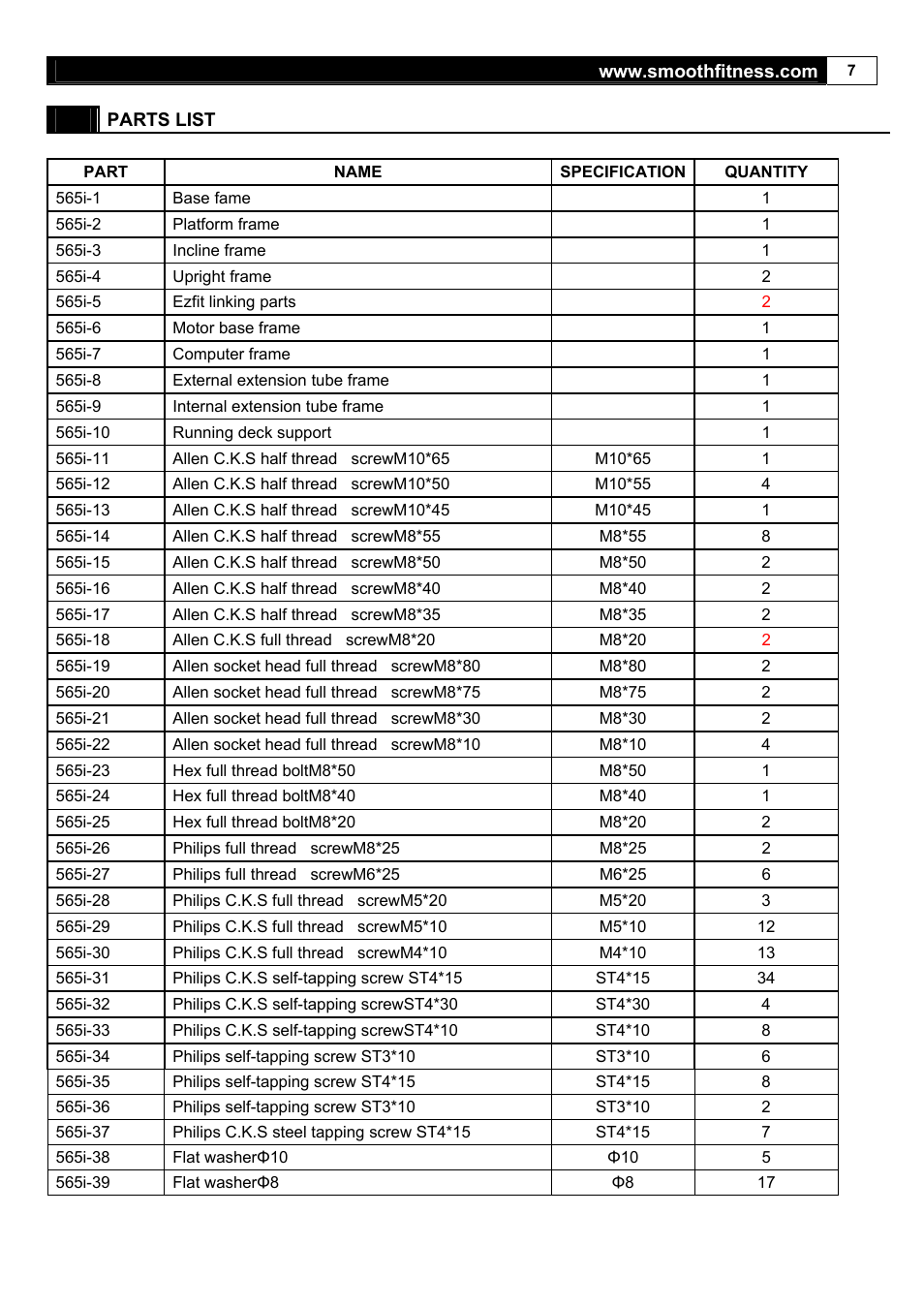 www.smoothfitness.com 7

PARTS LIST

| PART | NAME | SPECIFICATION | QUANTITY |
|---|---|---|---|
| 565i-1 | Base fame | | 1 |
| 565i-2 | Platform frame | | 1 |
| 565i-3 | Incline frame | | 1 |
| 565i-4 | Upright frame | | 2 |
| 565i-5 | Ezfit linking parts | | 2 |
| 565i-6 | Motor base frame | | 1 |
| 565i-7 | Computer frame | | 1 |
| 565i-8 | External extension tube frame | | 1 |
| 565i-9 | Internal extension tube frame | | 1 |
| 565i-10 | Running deck support | | 1 |
| 565i-11 | Allen C.K.S half thread screwM10*65 | M10*65 | 1 |
| 565i-12 | Allen C.K.S half thread screwM10*50 | M10*55 | 4 |
| 565i-13 | Allen C.K.S half thread screwM10*45 | M10*45 | 1 |
| 565i-14 | Allen C.K.S half thread screwM8*55 | M8*55 | 8 |
| 565i-15 | Allen C.K.S half thread screwM8*50 | M8*50 | 2 |
| 565i-16 | Allen C.K.S half thread screwM8*40 | M8*40 | 2 |
| 565i-17 | Allen C.K.S half thread screwM8*35 | M8*35 | 2 |
| 565i-18 | Allen C.K.S full thread screwM8*20 | M8*20 | 2 |
| 565i-19 | Allen socket head full thread screwM8*80 | M8*80 | 2 |
| 565i-20 | Allen socket head full thread screwM8*75 | M8*75 | 2 |
| 565i-21 | Allen socket head full thread screwM8*30 | M8*30 | 2 |
| 565i-22 | Allen socket head full thread screwM8*10 | M8*10 | 4 |
| 565i-23 | Hex full thread boltM8*50 | M8*50 | 1 |
| 565i-24 | Hex full thread boltM8*40 | M8*40 | 1 |
| 565i-25 | Hex full thread boltM8*20 | M8*20 | 2 |
| 565i-26 | Philips full thread screwM8*25 | M8*25 | 2 |
| 565i-27 | Philips full thread screwM6*25 | M6*25 | 6 |
| 565i-28 | Philips C.K.S full thread screwM5*20 | M5*20 | 3 |
| 565i-29 | Philips C.K.S full thread screwM5*10 | M5*10 | 12 |
| 565i-30 | Philips C.K.S full thread screwM4*10 | M4*10 | 13 |
| 565i-31 | Philips C.K.S self-tapping screw ST4*15 | ST4*15 | 34 |
| 565i-32 | Philips C.K.S self-tapping screwST4*30 | ST4*30 | 4 |
| 565i-33 | Philips C.K.S self-tapping screwST4*10 | ST4*10 | 8 |
| 565i-34 | Philips self-tapping screw ST3*10 | ST3*10 | 6 |
| 565i-35 | Philips self-tapping screw ST4*15 | ST4*15 | 8 |
| 565i-36 | Philips self-tapping screw ST3*10 | ST3*10 | 2 |
| 565i-37 | Philips C.K.S steel tapping screw ST4*15 | ST4*15 | 7 |
| 565i-38 | Flat washerΦ10 | Φ10 | 5 |
| 565i-39 | Flat washerΦ8 | Φ8 | 17 |